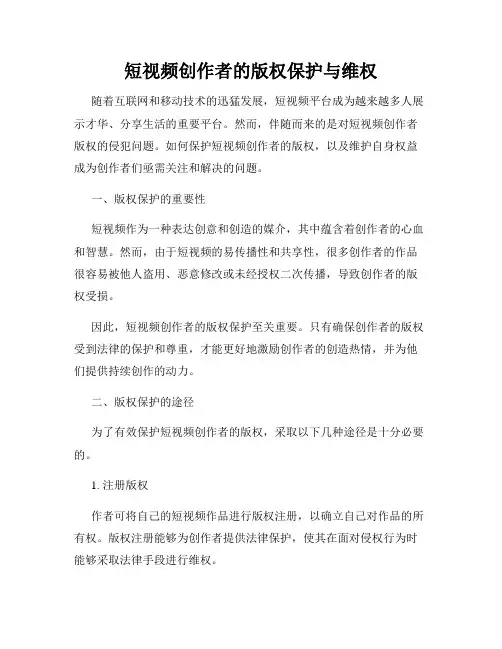 短视频创作者的版权保护与维权

随着互联网和移动技术的迅猛发展，短视频平台成为越来越多人展示才华、分享生活的重要平台。然而，伴随而来的是对短视频创作者版权的侵犯问题。如何保护短视频创作者的版权，以及维护自身权益成为创作者们亟需关注和解决的问题。

一、版权保护的重要性

短视频作为一种表达创意和创造的媒介，其中蕴含着创作者的心血和智慧。然而，由于短视频的易传播性和共享性，很多创作者的作品很容易被他人盗用、恶意修改或未经授权二次传播，导致创作者的版权受损。

因此，短视频创作者的版权保护至关重要。只有确保创作者的版权受到法律的保护和尊重，才能更好地激励创作者的创造热情，并为他们提供持续创作的动力。

二、版权保护的途径

为了有效保护短视频创作者的版权，采取以下几种途径是十分必要的。

1. 注册版权

作者可将自己的短视频作品进行版权注册，以确立自己对作品的所有权。版权注册能够为创作者提供法律保护，使其在面对侵权行为时能够采取法律手段进行维权。